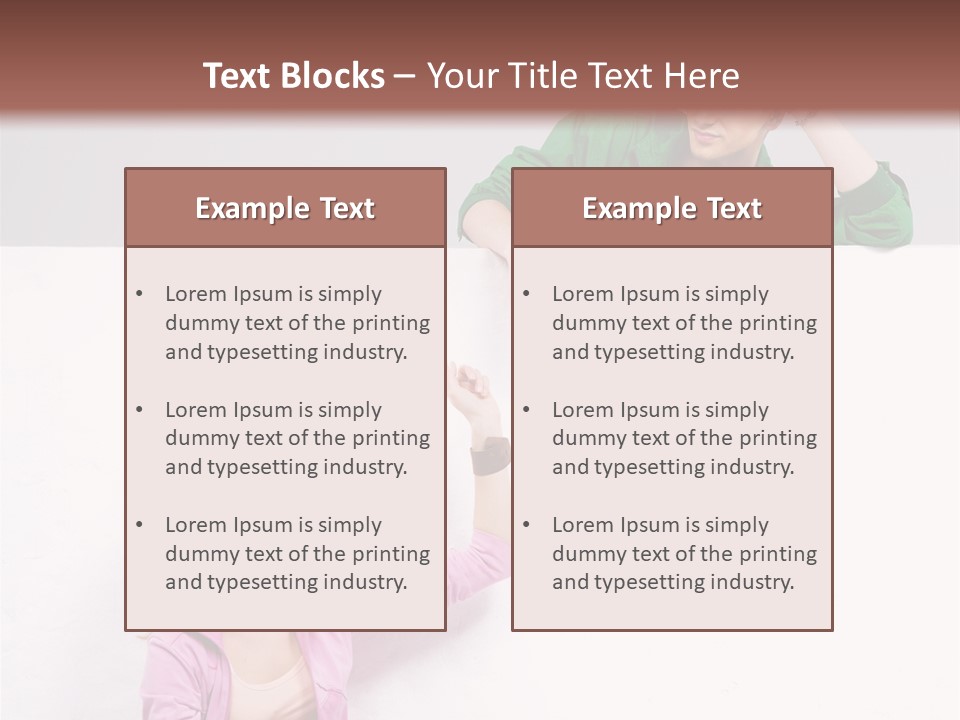 Text Blocks – Your Title Text Here

Example Text

• Lorem Ipsum is simply dummy text of the printing and typesetting industry.

• Lorem Ipsum is simply dummy text of the printing and typesetting industry.

• Lorem Ipsum is simply dummy text of the printing and typesetting industry.

Example Text

• Lorem Ipsum is simply dummy text of the printing and typesetting industry.

• Lorem Ipsum is simply dummy text of the printing and typesetting industry.

• Lorem Ipsum is simply dummy text of the printing and typesetting industry.